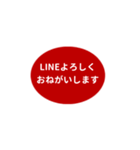 LINEよろしく
おねがいします